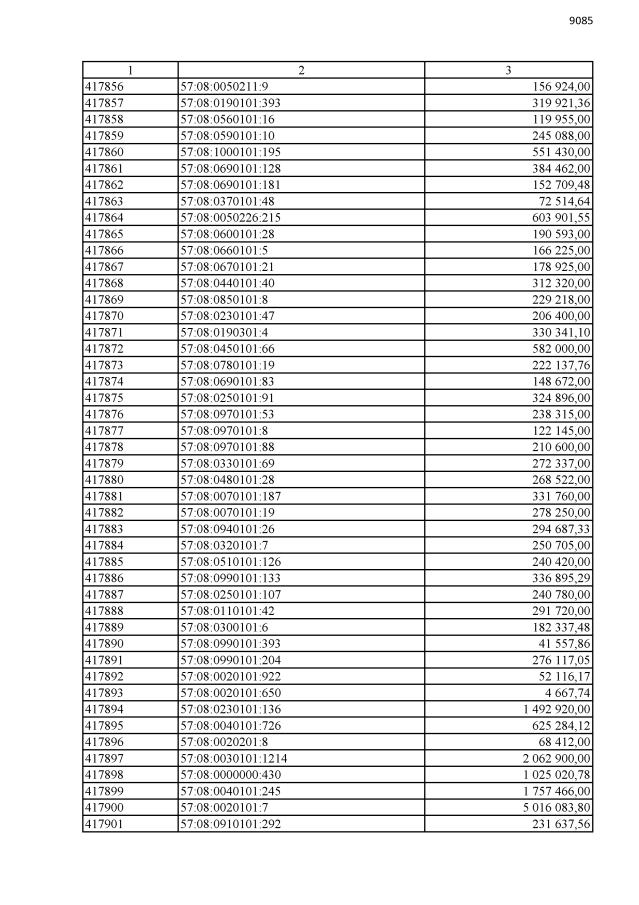 9085

| 1 | 2 | 3 |
|---|---|---|
| 417856 | 57:08:0050211:9 | 156 924,00 |
| 417857 | 57:08:0190101:393 | 319 921,36 |
| 417858 | 57:08:0560101:16 | 119 955,00 |
| 417859 | 57:08:0590101:10 | 245 088,00 |
| 417860 | 57:08:1000101:195 | 551 430,00 |
| 417861 | 57:08:0690101:128 | 384 462,00 |
| 417862 | 57:08:0690101:181 | 152 709,48 |
| 417863 | 57:08:0370101:48 | 72 514,64 |
| 417864 | 57:08:0050226:215 | 603 901,55 |
| 417865 | 57:08:0600101:28 | 190 593,00 |
| 417866 | 57:08:0660101:5 | 166 225,00 |
| 417867 | 57:08:0670101:21 | 178 925,00 |
| 417868 | 57:08:0440101:40 | 312 320,00 |
| 417869 | 57:08:0850101:8 | 229 218,00 |
| 417870 | 57:08:0230101:47 | 206 400,00 |
| 417871 | 57:08:0190301:4 | 330 341,10 |
| 417872 | 57:08:0450101:66 | 582 000,00 |
| 417873 | 57:08:0780101:19 | 222 137,76 |
| 417874 | 57:08:0690101:83 | 148 672,00 |
| 417875 | 57:08:0250101:91 | 324 896,00 |
| 417876 | 57:08:0970101:53 | 238 315,00 |
| 417877 | 57:08:0970101:8 | 122 145,00 |
| 417878 | 57:08:0970101:88 | 210 600,00 |
| 417879 | 57:08:0330101:69 | 272 337,00 |
| 417880 | 57:08:0480101:28 | 268 522,00 |
| 417881 | 57:08:0070101:187 | 331 760,00 |
| 417882 | 57:08:0070101:19 | 278 250,00 |
| 417883 | 57:08:0940101:26 | 294 687,33 |
| 417884 | 57:08:0320101:7 | 250 705,00 |
| 417885 | 57:08:0510101:126 | 240 420,00 |
| 417886 | 57:08:0990101:133 | 336 895,29 |
| 417887 | 57:08:0250101:107 | 240 780,00 |
| 417888 | 57:08:0110101:42 | 291 720,00 |
| 417889 | 57:08:0300101:6 | 182 337,48 |
| 417890 | 57:08:0990101:393 | 41 557,86 |
| 417891 | 57:08:0990101:204 | 276 117,05 |
| 417892 | 57:08:0020101:922 | 52 116,17 |
| 417893 | 57:08:0020101:650 | 4 667,74 |
| 417894 | 57:08:0230101:136 | 1 492 920,00 |
| 417895 | 57:08:0040101:726 | 625 284,12 |
| 417896 | 57:08:0020201:8 | 68 412,00 |
| 417897 | 57:08:0030101:1214 | 2 062 900,00 |
| 417898 | 57:08:0000000:430 | 1 025 020,78 |
| 417899 | 57:08:0040101:245 | 1 757 466,00 |
| 417900 | 57:08:0020101:7 | 5 016 083,80 |
| 417901 | 57:08:0910101:292 | 231 637,56 |